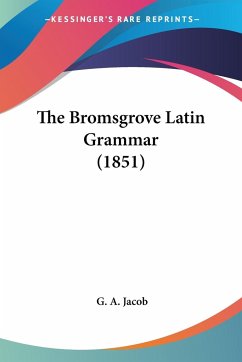 —KESSINGER'S RARE REPRINTS—

The Bromsgrove Latin Grammar (1851)

G. A. Jacob